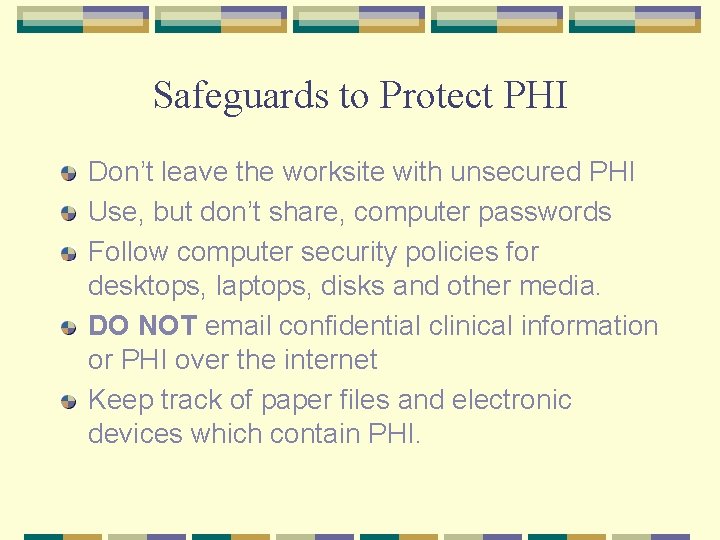 Safeguards to Protect PHI

Don’t leave the worksite with unsecured PHI

Use, but don’t share, computer passwords

Follow computer security policies for desktops, laptops, disks and other media.

DO NOT email confidential clinical information or PHI over the internet

Keep track of paper files and electronic devices which contain PHI.